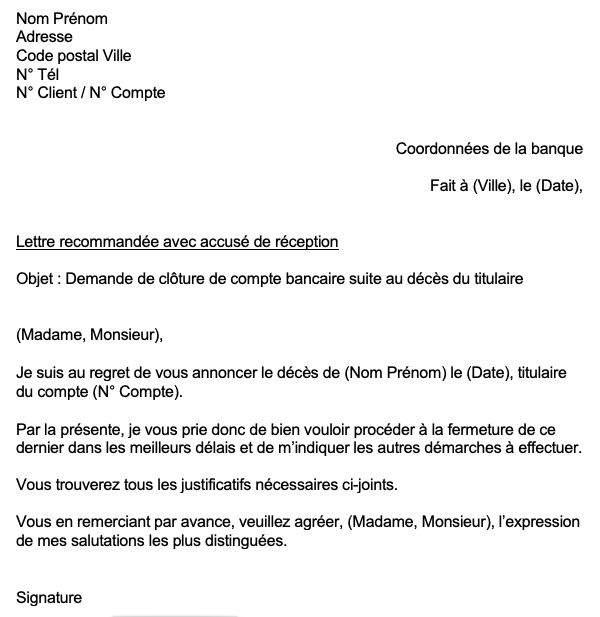 Nom Prénom
Adresse
Code postal Ville
N° Tél
N° Client / N° Compte

Coordonnées de la banque

Fait à (Ville), le (Date),

Lettre recommandée avec accusé de réception

Objet : Demande de clôture de compte bancaire suite au décès du titulaire

(Madame, Monsieur),

Je suis au regret de vous annoncer le décès de (Nom Prénom) le (Date), titulaire du compte (N° Compte).

Par la présente, je vous prie donc de bien vouloir procéder à la fermeture de ce dernier dans les meilleurs délais et de m'indiquer les autres démarches à effectuer.

Vous trouverez tous les justificatifs nécessaires ci-joints.

Vous en remerciant par avance, veuillez agréer, (Madame, Monsieur), l'expression de mes salutations les plus distinguées.

Signature